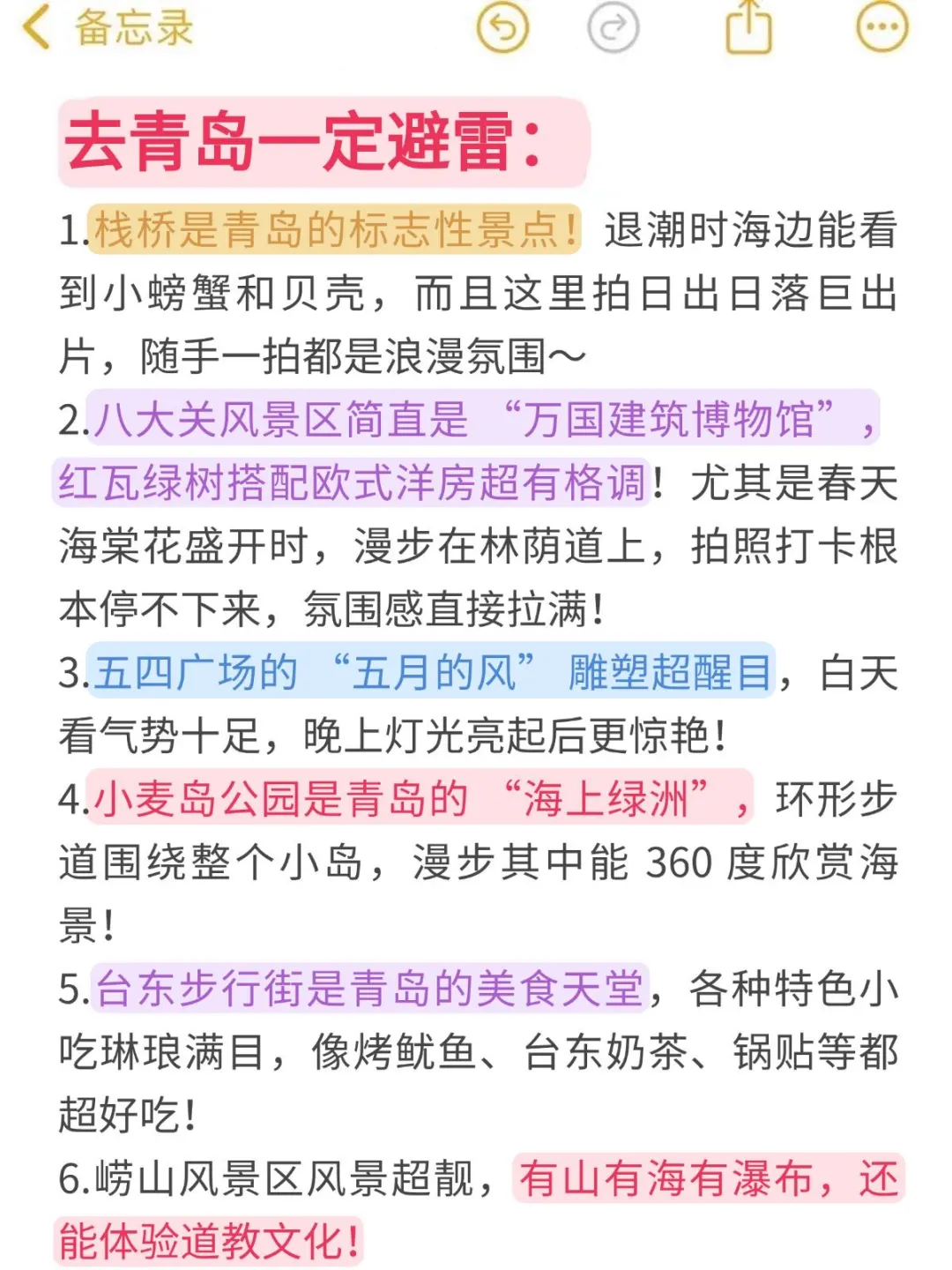 备忘录

去青岛一定避雷：

1.栈桥是青岛的标志性景点！退潮时海边能看到小螃蟹和贝壳，而且这里拍日出日落巨出片，随手一拍都是浪漫氛围～

2.八大关风景区简直是“万国建筑博物馆”，红瓦绿树搭配欧式洋房超有格调！尤其是春天海棠花盛开时，漫步在林荫道上，拍照打卡根本停不下来，氛围感直接拉满！

3.五四广场的“五月的风”雕塑超醒目，白天看气势十足，晚上灯光亮起后更惊艳！

4.小麦岛公园是青岛的“海上绿洲”，环形步道围绕整个小岛，漫步其中能 360 度欣赏海景！

5.台东步行街是青岛的美食天堂，各种特色小吃琳琅满目，像烤鱿鱼、台东奶茶、锅贴等都超好吃！

6.崂山风景区风景超靓，有山有海有瀑布，还能体验道教文化！